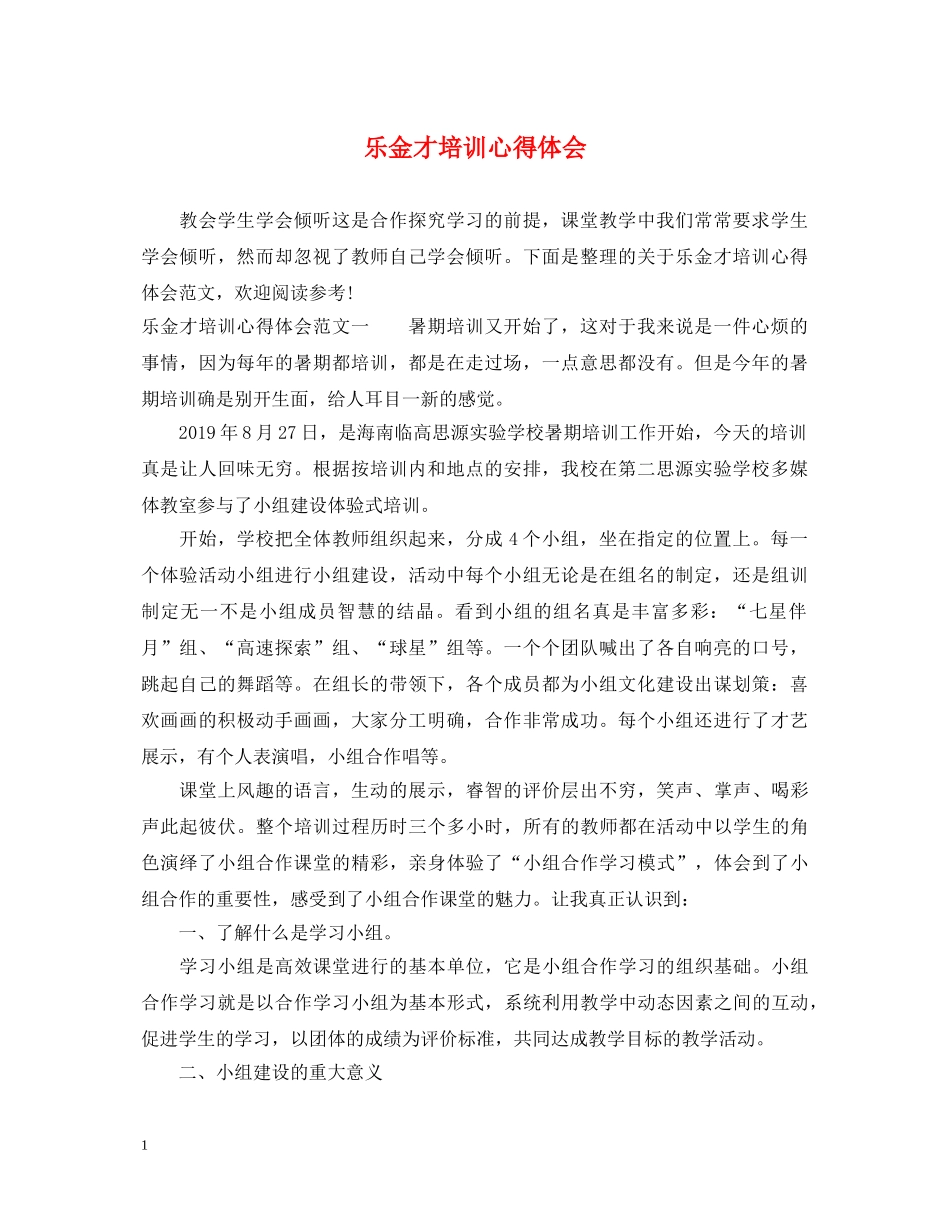 乐金才培训心得体会

教会学生学会倾听这是合作探究学习的前提，课堂教学中我们常常要求学生学会倾听，然而却忽视了教师自己学会倾听。下面是整理的关于乐金才培训心得体会范文，欢迎阅读参考!

乐金才培训心得体会范文一　　暑期培训又开始了，这对于我来说是一件心烦的事情，因为每年的暑期都培训，都是在走过场，一点意思都没有。但是今年的暑期培训确是别开生面，给人耳目一新的感觉。

2019年8月27日，是海南临高思源实验学校暑期培训工作开始，今天的培训真是让人回味无穷。根据按培训内和地点的安排，我校在第二思源实验学校多媒体教室参与了小组建设体验式培训。

开始，学校把全体教师组织起来，分成4个小组，坐在指定的位置上。每一个体验活动小组进行小组建设，活动中每个小组无论是在组名的制定，还是组训制定无一不是小组成员智慧的结晶。看到小组的组名真是丰富多彩：“七星伴月”组、“高速探索”组、“球星”组等。一个个团队喊出了各自响亮的口号，跳起自己的舞蹈等。在组长的带领下，各个成员都为小组文化建设出谋划策：喜欢画画的积极动手画画，大家分工明确，合作非常成功。每个小组还进行了才艺展示，有个人表演唱，小组合作唱等。

课堂上风趣的语言，生动的展示，睿智的评价层出不穷，笑声、掌声、喝彩声此起彼伏。整个培训过程历时三个多小时，所有的教师都在活动中以学生的角色演绎了小组合作课堂的精彩，亲身体验了“小组合作学习模式”，体会到了小组合作的重要性，感受到了小组合作课堂的魅力。让我真正认识到：

一、了解什么是学习小组。

学习小组是高效课堂进行的基本单位，它是小组合作学习的组织基础。小组合作学习就是以合作学习小组为基本形式，系统利用教学中动态因素之间的互动，促进学生的学习，以团体的成绩为评价标准，共同达成教学目标的教学活动。

二、小组建设的重大意义

1